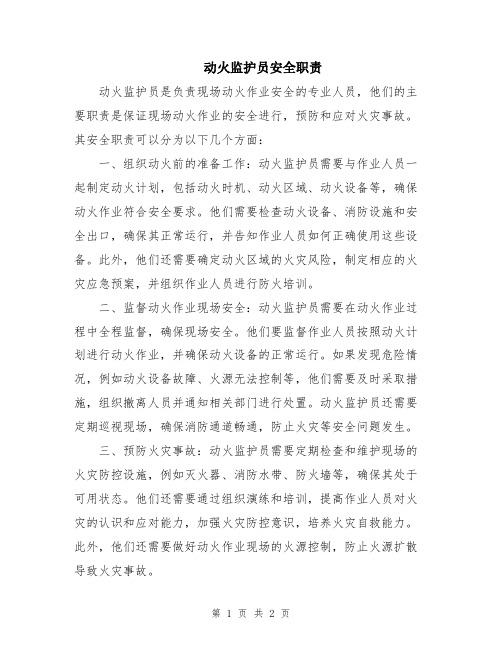 动火监护员安全职责

动火监护员是负责现场动火作业安全的专业人员，他们的主要职责是保证现场动火作业的安全进行，预防和应对火灾事故。其安全职责可以分为以下几个方面：

一、组织动火前的准备工作：动火监护员需要与作业人员一起制定动火计划，包括动火时机、动火区域、动火设备等，确保动火作业符合安全要求。他们需要检查动火设备、消防设施和安全出口，确保其正常运行，并告知作业人员如何正确使用这些设备。此外，他们还需要确定动火区域的火灾风险，制定相应的火灾应急预案，并组织作业人员进行防火培训。

二、监督动火作业现场安全：动火监护员需要在动火作业过程中全程监督，确保现场安全。他们要监督作业人员按照动火计划进行动火作业，并确保动火设备的正常运行。如果发现危险情况，例如动火设备故障、火源无法控制等，他们需要及时采取措施，组织撤离人员并通知相关部门进行处置。动火监护员还需要定期巡视现场，确保消防通道畅通，防止火灾等安全问题发生。

三、预防火灾事故：动火监护员需要定期检查和维护现场的火灾防控设施，例如灭火器、消防水带、防火墙等，确保其处于可用状态。他们还需要通过组织演练和培训，提高作业人员对火灾的认识和应对能力，加强火灾防控意识，培养火灾自救能力。此外，他们还需要做好动火作业现场的火源控制，防止火源扩散导致火灾事故。

第 1 页 共 2 页